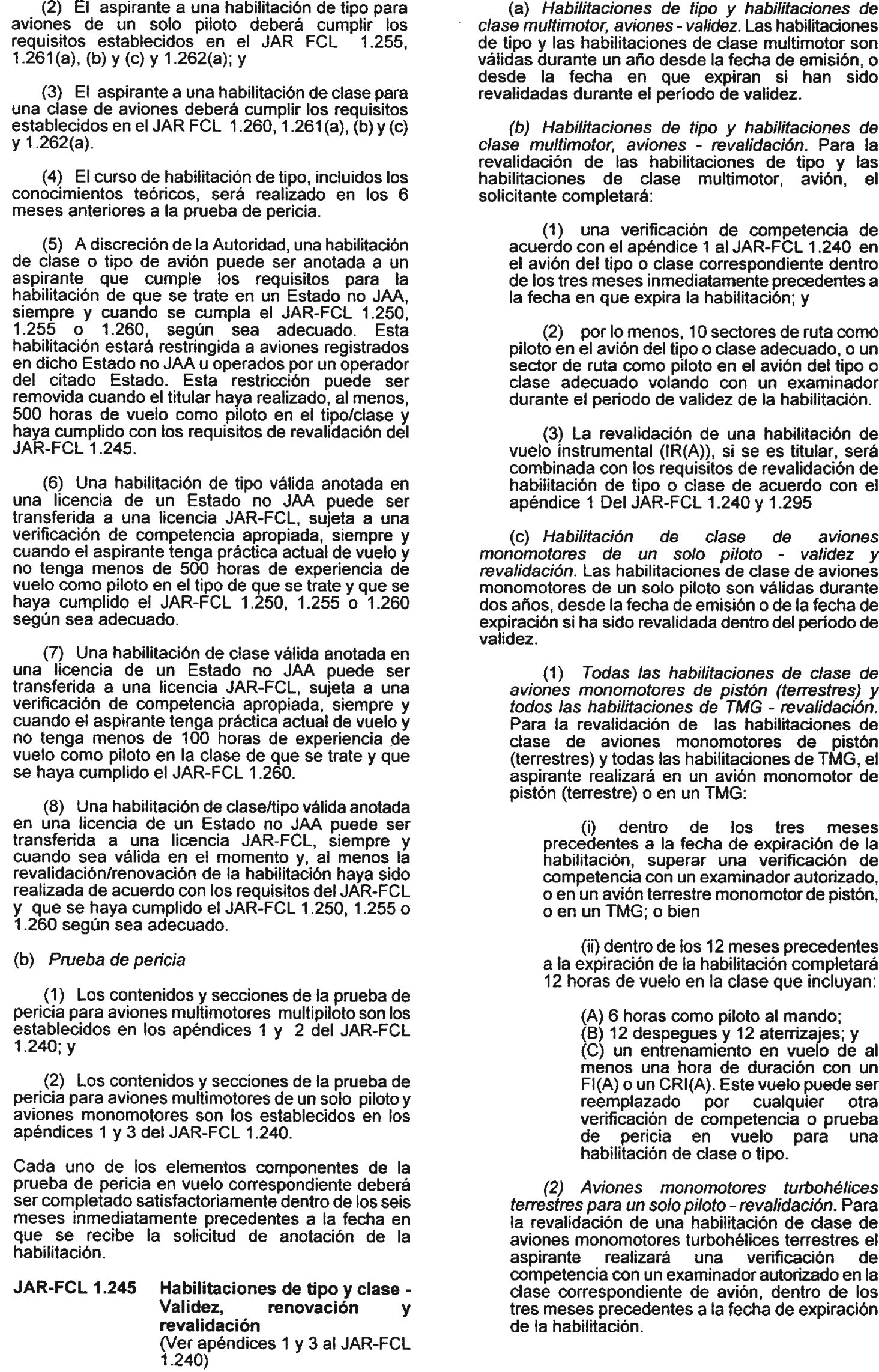 (2) El aspirante a una habilitación de tipo para aviones de un solo piloto deberá cumplir los requisitos establecidos en el JAR FCL 1.255, 1.261(a), (b) y (c) y 1.262(a); y

(3) El aspirante a una habilitación de clase para una clase de aviones deberá cumplir los requisitos establecidos en el JAR FCL 1.260, 1.261(a), (b) y (c) y 1.262(a).

(4) El curso de habilitación de tipo, incluidos los conocimientos teóricos, será realizado en los 6 meses anteriores a la prueba de pericia.

(5) A discreción de la Autoridad, una habilitación de clase o tipo de avión puede ser anotada a un aspirante que cumple los requisitos para la habilitación de que se trate en un Estado no JAA, siempre y cuando se cumpla el JAR-FCL 1.250, 1.255 o 1.260, según sea adecuado. Esta habilitación estará restringida a aviones registrados en dicho Estado no JAA u operados por un operador del citado Estado. Esta restricción puede ser removida cuando el titular haya realizado, al menos, 500 horas de vuelo como piloto en el tipo/clase y haya cumplido con los requisitos de revalidación del JAR-FCL 1.245.

(6) Una habilitación de tipo válida anotada en una licencia de un Estado no JAA puede ser transferida a una licencia JAR-FCL, sujeta a una verificación de competencia apropiada, siempre y cuando el aspirante tenga práctica actual de vuelo y no tenga menos de 500 horas de experiencia de vuelo como piloto en el tipo de que se trate y que se haya cumplido el JAR-FCL 1.250, 1.255 o 1.260 según sea adecuado.

(7) Una habilitación de clase válida anotada en una licencia de un Estado no JAA puede ser transferida a una licencia JAR-FCL, sujeta a una verificación de competencia apropiada, siempre y cuando el aspirante tenga práctica actual de vuelo y no tenga menos de 100 horas de experiencia de vuelo como piloto en la clase de que se trate y que se haya cumplido el JAR-FCL 1.260.

(8) Una habilitación de clase/tipo válida anotada en una licencia de un Estado no JAA puede ser transferida a una licencia JAR-FCL, siempre y cuando sea válida en el momento y, al menos la revalidación/renovación de la habilitación haya sido realizada de acuerdo con los requisitos del JAR-FCL y que se haya cumplido el JAR-FCL 1.250, 1.255 o 1.260 según sea adecuado.

(b) Prueba de pericia

(1) Los contenidos y secciones de la prueba de pericia para aviones multimotores multipiloto son los establecidos en los apéndices 1 y 2 del JAR-FCL 1.240; y

(2) Los contenidos y secciones de la prueba de pericia para aviones multimotores de un solo piloto y aviones monomotores son los establecidos en los apéndices 1 y 3 del JAR-FCL 1.240.

Cada uno de los elementos componentes de la prueba de pericia en vuelo correspondiente deberá ser completado satisfactoriamente dentro de los seis meses inmediatamente precedentes a la fecha en que se recibe la solicitud de anotación de la habilitación.

JAR-FCL 1.245 Habilitaciones de tipo y clase - Validez, renovación y revalidación
(Ver apéndices 1 y 3 al JAR-FCL 1.240)

(a) Habilitaciones de tipo y habilitaciones de clase multimotor, aviones - validez. Las habilitaciones de tipo y las habilitaciones de clase multimotor son válidas durante un año desde la fecha de emisión, o desde la fecha en que expiran si han sido revalidadas durante el período de validez.

(b) Habilitaciones de tipo y habilitaciones de clase multimotor, aviones - revalidación. Para la revalidación de las habilitaciones de tipo y las habilitaciones de clase multimotor, avión, el solicitante completará:

(1) una verificación de competencia de acuerdo con el apéndice 1 al JAR-FCL 1.240 en el avión del tipo o clase correspondiente dentro de los tres meses inmediatamente precedentes a la fecha en que expira la habilitación; y

(2) por lo menos, 10 sectores de ruta como piloto en el avión del tipo o clase adecuado, o un sector de ruta como piloto en el avión del tipo o clase adecuado volando con un examinador durante el periodo de validez de la habilitación.

(3) La revalidación de una habilitación de vuelo instrumental (IR(A)), si se es titular, será combinada con los requisitos de revalidación de habilitación de tipo o clase de acuerdo con el apéndice 1 Del JAR-FCL 1.240 y 1.295

(c) Habilitación de clase de aviones monomotores de un solo piloto - validez y revalidación. Las habilitaciones de clase de aviones monomotores de un solo piloto son válidas durante dos años, desde la fecha de emisión o de la fecha de expiración si ha sido revalidada dentro del período de validez.

(1) Todas las habilitaciones de clase de aviones monomotores de pistón (terrestres) y todos las habilitaciones de TMG - revalidación. Para la revalidación de las habilitaciones de clase de aviones monomotores de pistón (terrestres) y todas las habilitaciones de TMG, el aspirante realizará en un avión monomotor de pistón (terrestre) o en un TMG:

(i) dentro de los tres meses precedentes a la fecha de expiración de la habilitación, superar una verificación de competencia con un examinador autorizado, o en un avión terrestre monomotor de pistón, o en un TMG; o bien

(ii) dentro de los 12 meses precedentes a la expiración de la habilitación completará 12 horas de vuelo en la clase que incluyan:

(A) 6 horas como piloto al mando;
(B) 12 despegues y 12 aterrizajes; y
(C) un entrenamiento en vuelo de al menos una hora de duración con un FI(A) o un CRI(A). Este vuelo puede ser reemplazado por cualquier otra verificación de competencia o prueba de pericia en vuelo para una habilitación de clase o tipo.

(2) Aviones monomotores turbohélices terrestres para un solo piloto - revalidación. Para la revalidación de una habilitación de clase de aviones monomotores turbohélices terrestres el aspirante realizará una verificación de competencia con un examinador autorizado en la clase correspondiente de avión, dentro de los tres meses precedentes a la fecha de expiración de la habilitación.